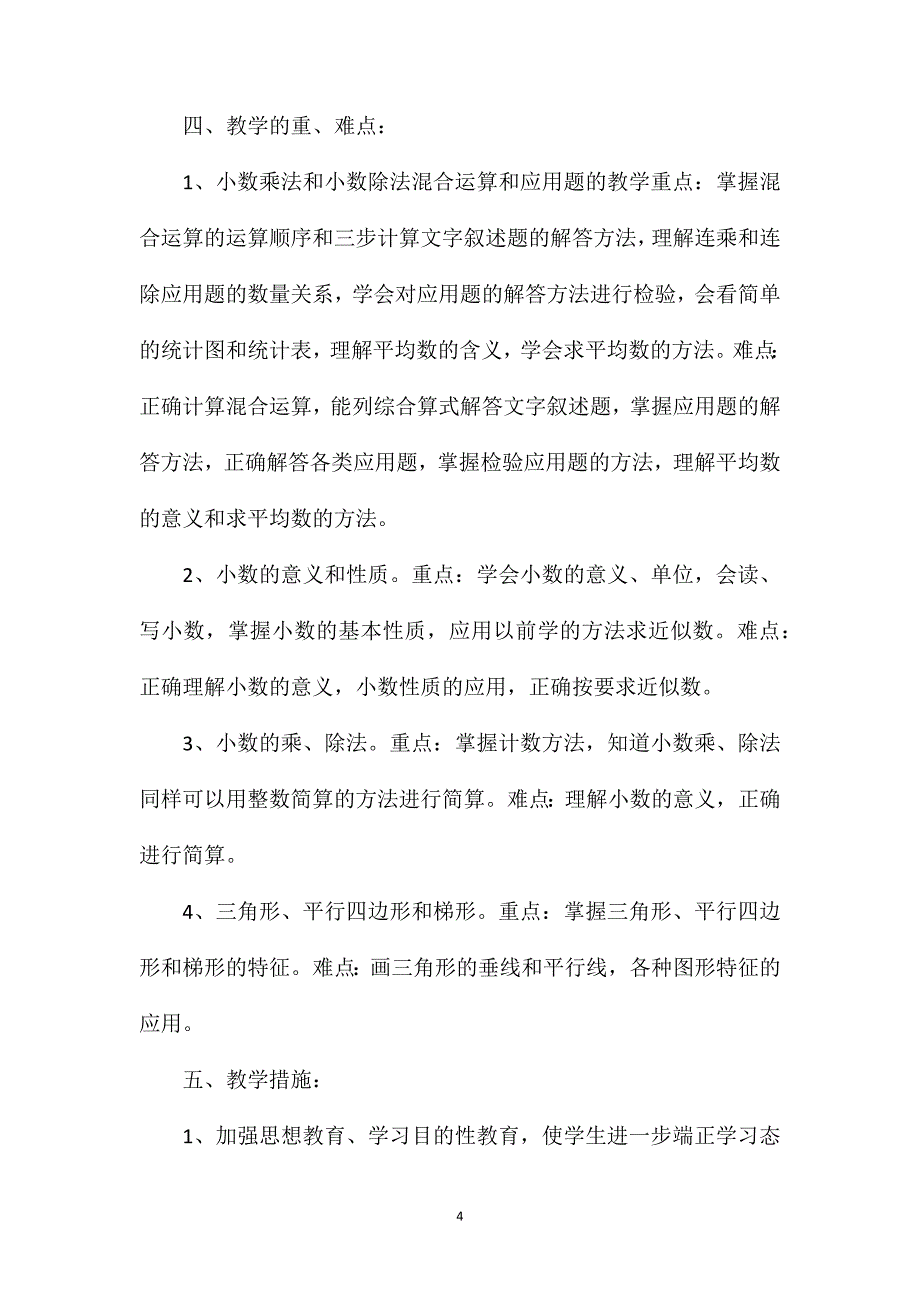 四、教学的重、难点：

1、小数乘法和小数除法混合运算和应用题的教学重点：掌握混合运算的运算顺序和三步计算文字叙述题的解答方法，理解连乘和连除应用题的数量关系，学会对应用题的解答方法进行检验，会看简单的统计图和统计表，理解平均数的含义，学会求平均数的方法。难点：正确计算混合运算，能列综合算式解答文字叙述题，掌握应用题的解答方法，正确解答各类应用题，掌握检验应用题的方法，理解平均数的意义和求平均数的方法。

2、小数的意义和性质。重点：学会小数的意义、单位，会读、写小数，掌握小数的基本性质，应用以前学的方法求近似数。难点：正确理解小数的意义，小数性质的应用，正确按要求近似数。

3、小数的乘、除法。重点：掌握计数方法，知道小数乘、除法同样可以用整数简算的方法进行简算。难点：理解小数的意义，正确进行简算。

4、三角形、平行四边形和梯形。重点：掌握三角形、平行四边形和梯形的特征。难点：画三角形的垂线和平行线，各种图形特征的应用。

五、教学措施：

1、加强思想教育、学习目的性教育，使学生进一步端正学习态

4